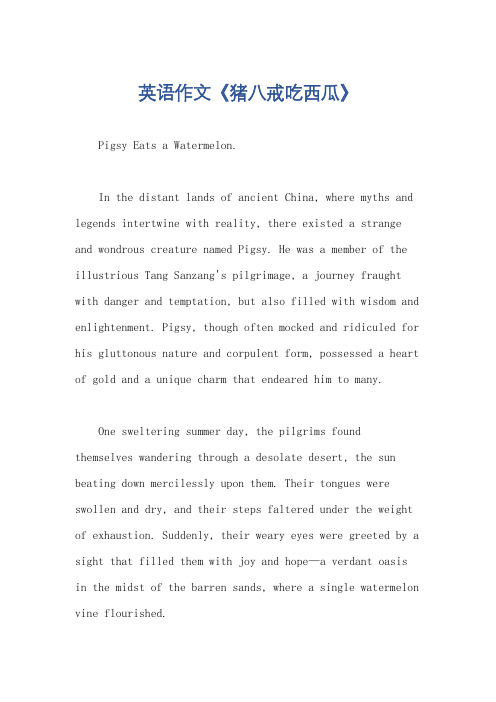 英语作文《猪八戒吃西瓜》

Pigsy Eats a Watermelon.

In the distant lands of ancient China, where myths and legends intertwine with reality, there existed a strange and wondrous creature named Pigsy. He was a member of the illustrious Tang Sanzang's pilgrimage, a journey fraught with danger and temptation, but also filled with wisdom and enlightenment. Pigsy, though often mocked and ridiculed for his gluttonous nature and corpulent form, possessed a heart of gold and a unique charm that endeared him to many.

One sweltering summer day, the pilgrims found themselves wandering through a desolate desert, the sun beating down mercilessly upon them. Their tongues were swollen and dry, and their steps faltered under the weight of exhaustion. Suddenly, their weary eyes were greeted by a sight that filled them with joy and hope—a verdant oasis in the midst of the barren sands, where a single watermelon vine flourished.